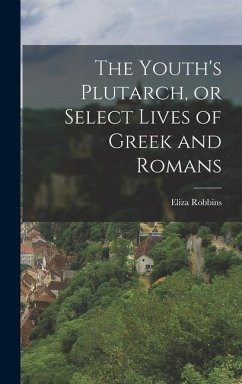 The Youth's Plutarch, or Select Lives of Greek and Romans

Eliza Robbins